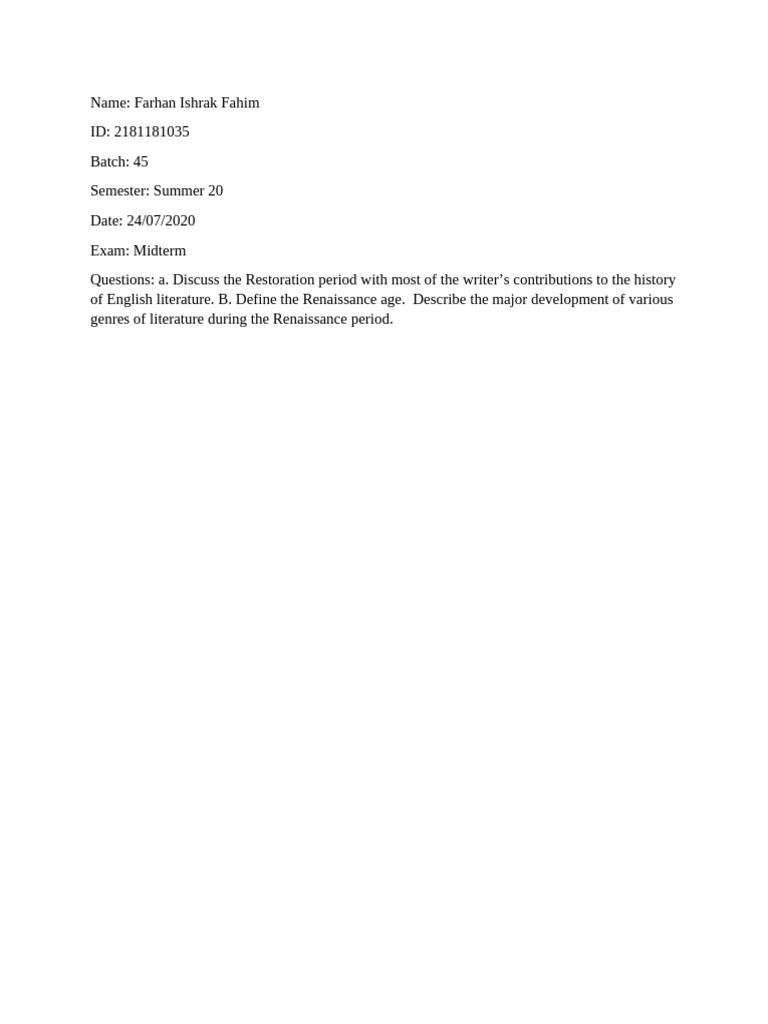 Name: Farhan Ishrak Fahim

ID: 2181181035

Batch: 45

Semester: Summer 20

Date: 24/07/2020

Exam: Midterm

Questions: a. Discuss the Restoration period with most of the writer's contributions to the history of English literature. B. Define the Renaissance age. Describe the major development of various genres of literature during the Renaissance period.